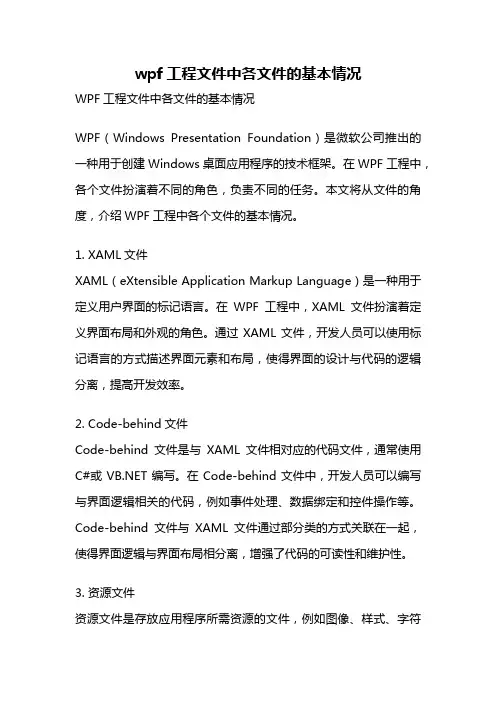 wpf 工程文件中各文件的基本情况

WPF 工程文件中各文件的基本情况

WPF（Windows Presentation Foundation）是微软公司推出的一种用于创建 Windows 桌面应用程序的技术框架。在 WPF 工程中，各个文件扮演着不同的角色，负责不同的任务。本文将从文件的角度，介绍 WPF 工程中各个文件的基本情况。

1. XAML 文件
XAML（eXtensible Application Markup Language）是一种用于定义用户界面的标记语言。在 WPF 工程中，XAML 文件扮演着定义界面布局和外观的角色。通过 XAML 文件，开发人员可以使用标记语言的方式描述界面元素和布局，使得界面的设计与代码的逻辑分离，提高开发效率。

2. Code-behind 文件
Code-behind 文件是与 XAML 文件相对应的代码文件，通常使用 C#或 VB.NET 编写。在 Code-behind 文件中，开发人员可以编写与界面逻辑相关的代码，例如事件处理、数据绑定和控件操作等。Code-behind 文件与 XAML 文件通过部分类的方式关联在一起，使得界面逻辑与界面布局相分离，增强了代码的可读性和维护性。

3. 资源文件
资源文件是存放应用程序所需资源的文件，例如图像、样式、字符